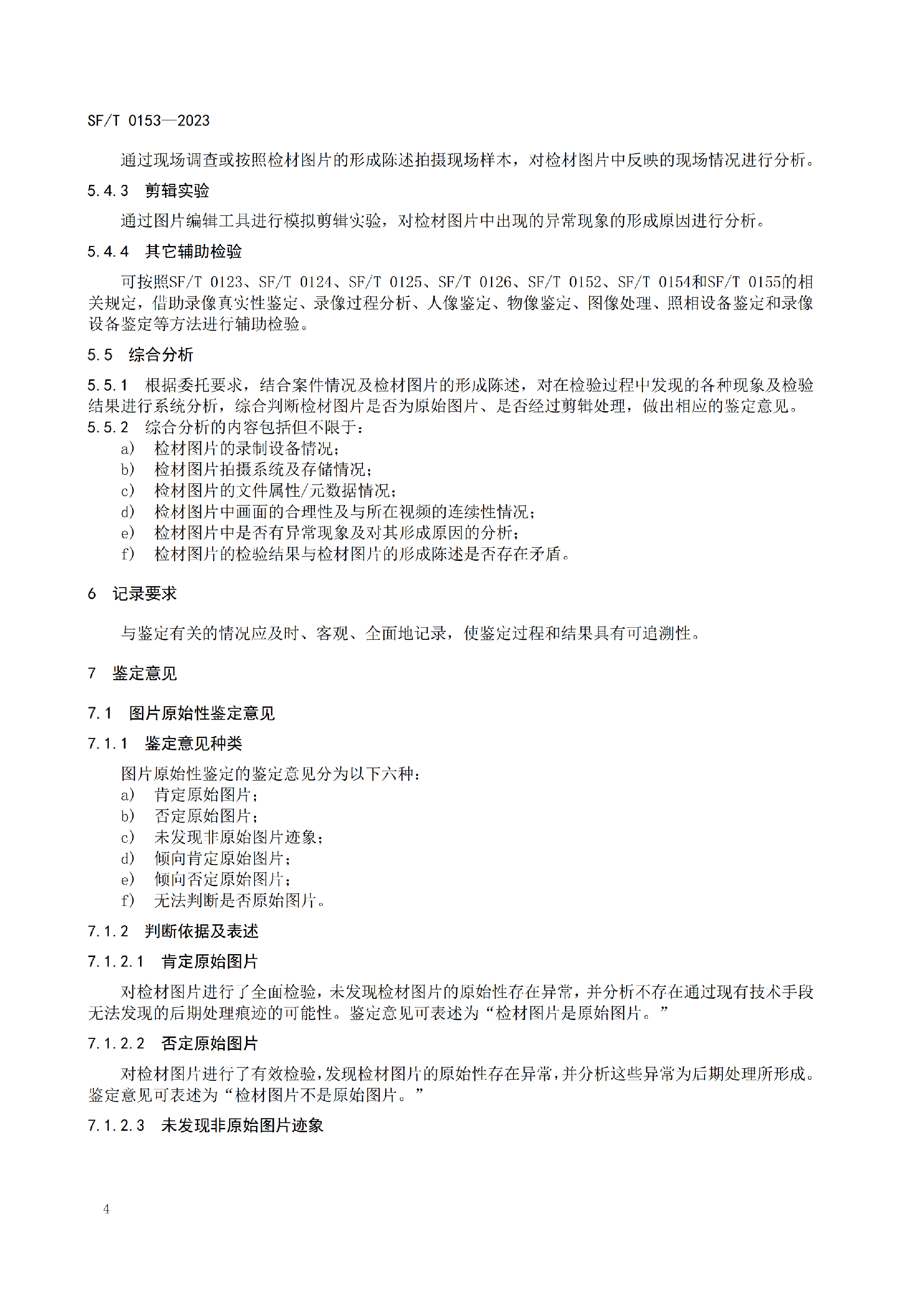 SF/T 0153—2023

通过现场调查或按照检材图片的形成陈述拍摄现场样本，对检材图片中反映的现场情况进行分析。

5.4.3　剪辑实验

通过图片编辑工具进行模拟剪辑实验，对检材图片中出现的异常现象的形成原因进行分析。

5.4.4　其它辅助检验

可按照SF/T 0123、SF/T 0124、SF/T 0125、SF/T 0126、SF/T 0152、SF/T 0154和SF/T 0155的相关规定，借助录像真实性鉴定、录像过程分析、人像鉴定、物像鉴定、图像处理、照相设备鉴定和录像设备鉴定等方法进行辅助检验。

5.5　综合分析

5.5.1　根据委托要求，结合案件情况及检材图片的形成陈述，对在检验过程中发现的各种现象及检验结果进行系统分析，综合判断检材图片是否为原始图片、是否经过剪辑处理，做出相应的鉴定意见。

5.5.2　综合分析的内容包括但不限于：

a)　检材图片的录制设备情况；

b)　检材图片拍摄系统及存储情况；

c)　检材图片的文件属性/元数据情况；

d)　检材图片中画面的合理性及与所在视频的连续性情况；

e)　检材图片中是否有异常现象及对其形成原因的分析；

f)　检材图片的检验结果与检材图片的形成陈述是否存在矛盾。

6　记录要求

与鉴定有关的情况应及时、客观、全面地记录，使鉴定过程和结果具有可追溯性。

7　鉴定意见

7.1　图片原始性鉴定意见

7.1.1　鉴定意见种类

图片原始性鉴定的鉴定意见分为以下六种：

a)　肯定原始图片；

b)　否定原始图片；

c)　未发现非原始图片迹象；

d)　倾向肯定原始图片；

e)　倾向否定原始图片；

f)　无法判断是否原始图片。

7.1.2　判断依据及表述

7.1.2.1　肯定原始图片

对检材图片进行了全面检验，未发现检材图片的原始性存在异常，并分析不存在通过现有技术手段无法发现的后期处理痕迹的可能性。鉴定意见可表述为“检材图片是原始图片。”

7.1.2.2　否定原始图片

对检材图片进行了有效检验，发现检材图片的原始性存在异常，并分析这些异常为后期处理所形成。鉴定意见可表述为“检材图片不是原始图片。”

7.1.2.3　未发现非原始图片迹象

4